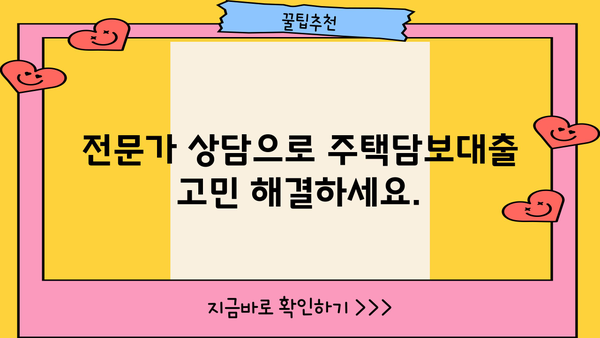 꿀팁추천

전문가 상담으로 주택담보대출 고민 해결하세요.

지금바로 확인하기 >>>